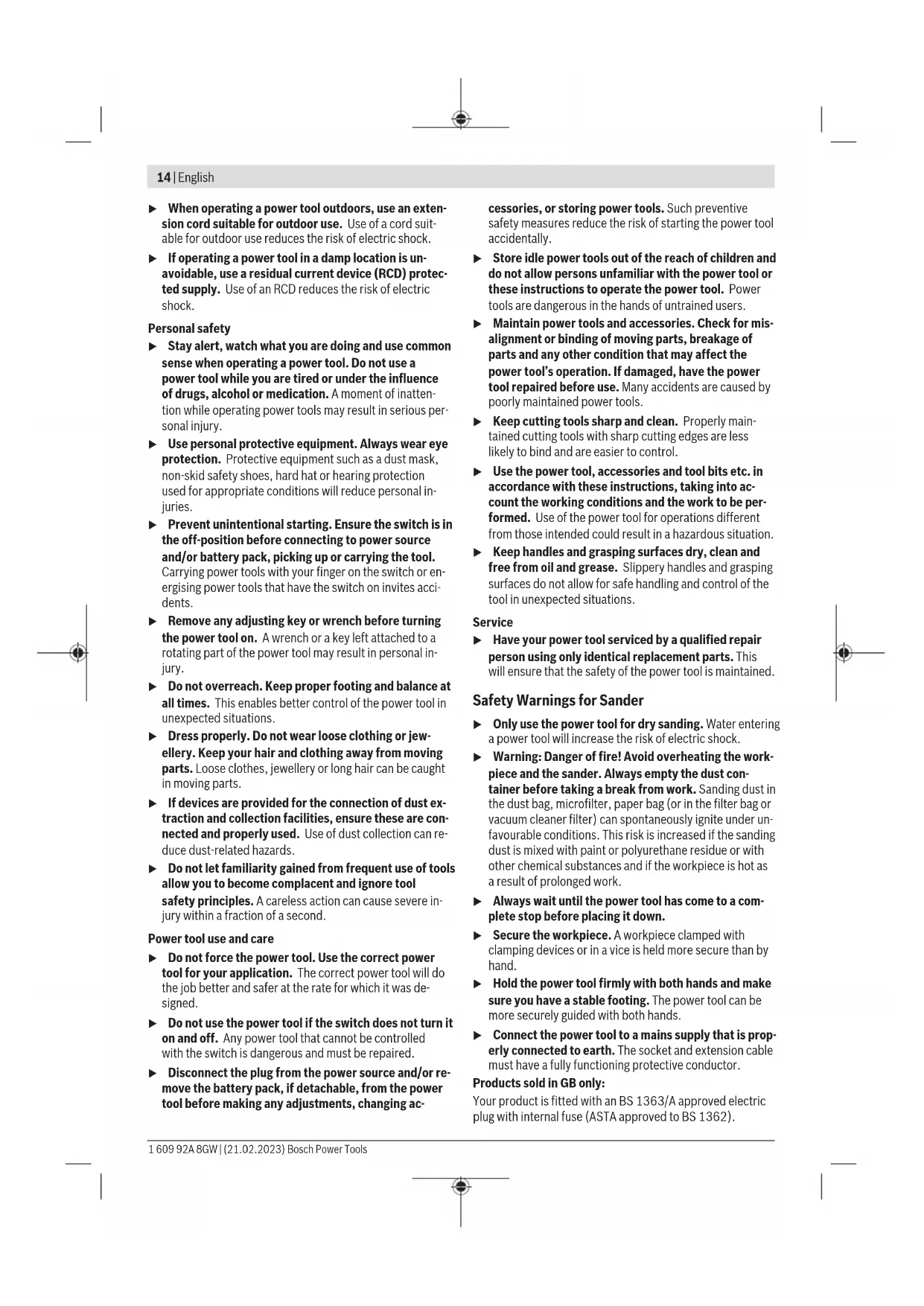 14 | English

▶ When operating a power tool outdoors, use an extension cord suitable for outdoor use. Use of a cord suitable for outdoor use reduces the risk of electric shock.

▶ If operating a power tool in a damp location is unavoidable, use a residual current device (RCD) protected supply. Use of an RCD reduces the risk of electric shock.

Personal safety

▶ Stay alert, watch what you are doing and use common sense when operating a power tool. Do not use a power tool while you are tired or under the influence of drugs, alcohol or medication. A moment of inattention while operating power tools may result in serious personal injury.

▶ Use personal protective equipment. Always wear eye protection. Protective equipment such as a dust mask, non-skid safety shoes, hard hat or hearing protection used for appropriate conditions will reduce personal injuries.

▶ Prevent unintentional starting. Ensure the switch is in the off-position before connecting to power source and/or battery pack, picking up or carrying the tool. Carrying power tools with your finger on the switch or energising power tools that have the switch on invites accidents.

▶ Remove any adjusting key or wrench before turning the power tool on. A wrench or a key left attached to a rotating part of the power tool may result in personal injury.

▶ Do not overreach. Keep proper footing and balance at all times. This enables better control of the power tool in unexpected situations.

▶ Dress properly. Do not wear loose clothing or jewellery. Keep your hair and clothing away from moving parts. Loose clothes, jewellery or long hair can be caught in moving parts.

▶ If devices are provided for the connection of dust extraction and collection facilities, ensure these are connected and properly used. Use of dust collection can reduce dust-related hazards.

▶ Do not let familiarity gained from frequent use of tools allow you to become complacent and ignore tool safety principles. A careless action can cause severe injury within a fraction of a second.

Power tool use and care

▶ Do not force the power tool. Use the correct power tool for your application. The correct power tool will do the job better and safer at the rate for which it was designed.

▶ Do not use the power tool if the switch does not turn it on and off. Any power tool that cannot be controlled with the switch is dangerous and must be repaired.

▶ Disconnect the plug from the power source and/or remove the battery pack, if detachable, from the power tool before making any adjustments, changing accessories, or storing power tools. Such preventive safety measures reduce the risk of starting the power tool accidentally.

▶ Store idle power tools out of the reach of children and do not allow persons unfamiliar with the power tool or these instructions to operate the power tool. Power tools are dangerous in the hands of untrained users.

▶ Maintain power tools and accessories. Check for misalignment or binding of moving parts, breakage of parts and any other condition that may affect the power tool's operation. If damaged, have the power tool repaired before use. Many accidents are caused by poorly maintained power tools.

▶ Keep cutting tools sharp and clean. Properly maintained cutting tools with sharp cutting edges are less likely to bind and are easier to control.

▶ Use the power tool, accessories and tool bits etc. in accordance with these instructions, taking into account the working conditions and the work to be performed. Use of the power tool for operations different from those intended could result in a hazardous situation.

▶ Keep handles and grasping surfaces dry, clean and free from oil and grease. Slippery handles and grasping surfaces do not allow for safe handling and control of the tool in unexpected situations.

Service

▶ Have your power tool serviced by a qualified repair person using only identical replacement parts. This will ensure that the safety of the power tool is maintained.

Safety Warnings for Sander

▶ Only use the power tool for dry sanding. Water entering a power tool will increase the risk of electric shock.

▶ Warning: Danger of fire! Avoid overheating the workpiece and the sander. Always empty the dust container before taking a break from work. Sanding dust in the dust bag, microfilter, paper bag (or in the filter bag or vacuum cleaner filter) can spontaneously ignite under unfavourable conditions. This risk is increased if the sanding dust is mixed with paint or polyurethane residue or with other chemical substances and if the workpiece is hot as a result of prolonged work.

▶ Always wait until the power tool has come to a complete stop before placing it down.

▶ Secure the workpiece. A workpiece clamped with clamping devices or in a vice is held more secure than by hand.

▶ Hold the power tool firmly with both hands and make sure you have a stable footing. The power tool can be more securely guided with both hands.

▶ Connect the power tool to a mains supply that is properly connected to earth. The socket and extension cable must have a fully functioning protective conductor.

Products sold in GB only:

Your product is fitted with an BS 1363/A approved electric plug with internal fuse (ASTA approved to BS 1362).

1 609 92A 8GW | (21.02.2023) Bosch Power Tools